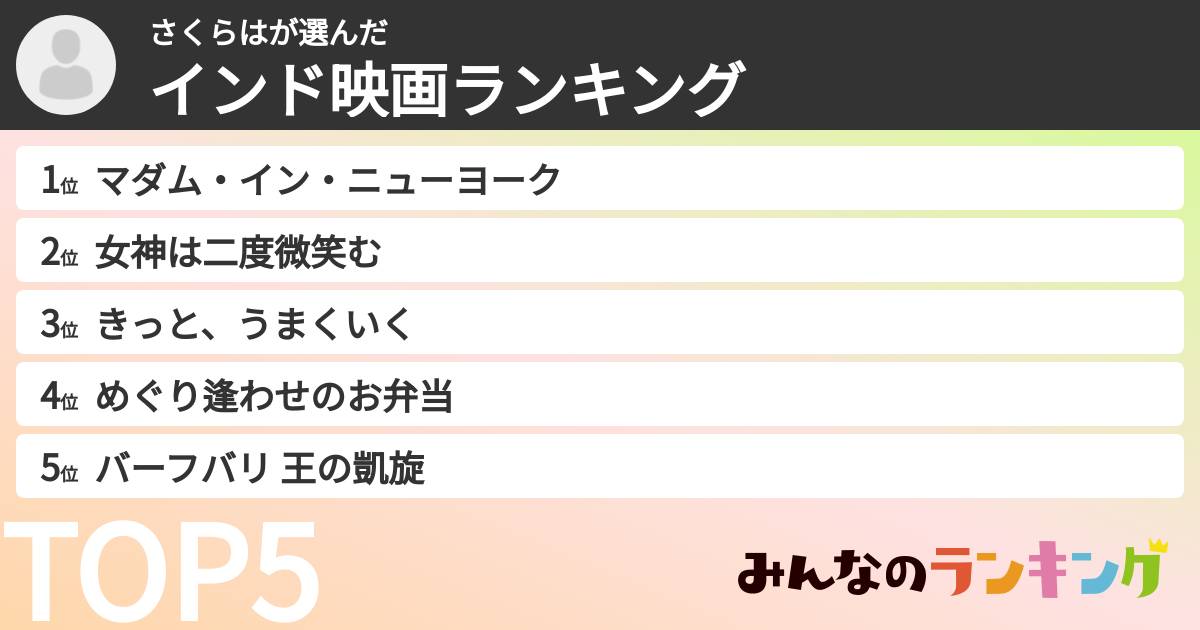 さくらはが選んだ
インド映画ランキング

1位 マダム・イン・ニューヨーク
2位 女神は二度微笑む
3位 きっと、うまくいく
4位 めぐり逢わせのお弁当
5位 バーフバリ 王の凱旋

TOP5

みんなのランキング